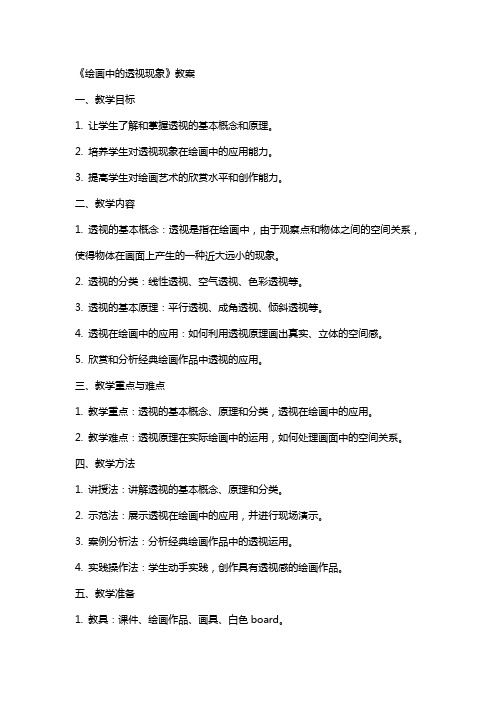 《绘画中的透视现象》教案

一、教学目标

1. 让学生了解和掌握透视的基本概念和原理。

2. 培养学生对透视现象在绘画中的应用能力。

3. 提高学生对绘画艺术的欣赏水平和创作能力。

二、教学内容

1. 透视的基本概念：透视是指在绘画中，由于观察点和物体之间的空间关系，使得物体在画面上产生的一种近大远小的现象。

2. 透视的分类：线性透视、空气透视、色彩透视等。

3. 透视的基本原理：平行透视、成角透视、倾斜透视等。

4. 透视在绘画中的应用：如何利用透视原理画出真实、立体的空间感。

5. 欣赏和分析经典绘画作品中透视的应用。

三、教学重点与难点

1. 教学重点：透视的基本概念、原理和分类，透视在绘画中的应用。

2. 教学难点：透视原理在实际绘画中的运用，如何处理画面中的空间关系。

四、教学方法

1. 讲授法：讲解透视的基本概念、原理和分类。

2. 示范法：展示透视在绘画中的应用，并进行现场演示。

3. 案例分析法：分析经典绘画作品中的透视运用。

4. 实践操作法：学生动手实践，创作具有透视感的绘画作品。

五、教学准备

1. 教具：课件、绘画作品、画具、白色 board。